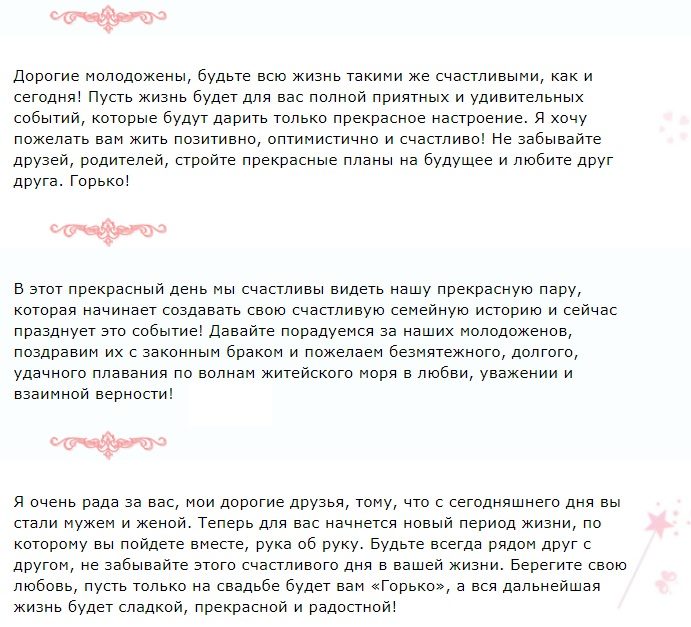 Дорогие молодожены, будьте всю жизнь такими же счастливыми, как и сегодня! Пусть жизнь будет для вас полной приятных и удивительных событий, которые будут дарить только прекрасное настроение. Я хочу пожелать вам жить позитивно, оптимистично и счастливо! Не забывайте друзей, родителей, стройте прекрасные планы на будущее и любите друг друга. Горько!

В этот прекрасный день мы счастливы видеть нашу прекрасную пару, которая начинает создавать свою счастливую семейную историю и сейчас празднует это событие! Давайте порадуемся за наших молодоженов, поздравим их с законным браком и пожелаем безмятежного, долгого, удачного плавания по волнам житейского моря в любви, уважении и взаимной верности!

Я очень рада за вас, мои дорогие друзья, тому, что с сегодняшнего дня вы стали мужем и женой. Теперь для вас начнется новый период жизни, по которому вы пойдете вместе, рука об руку. Будьте всегда рядом друг с другом, не забывайте этого счастливого дня в вашей жизни. Берегите свою любовь, пусть только на свадьбе будет вам «Горько», а вся дальнейшая жизнь будет сладкой, прекрасной и радостной!